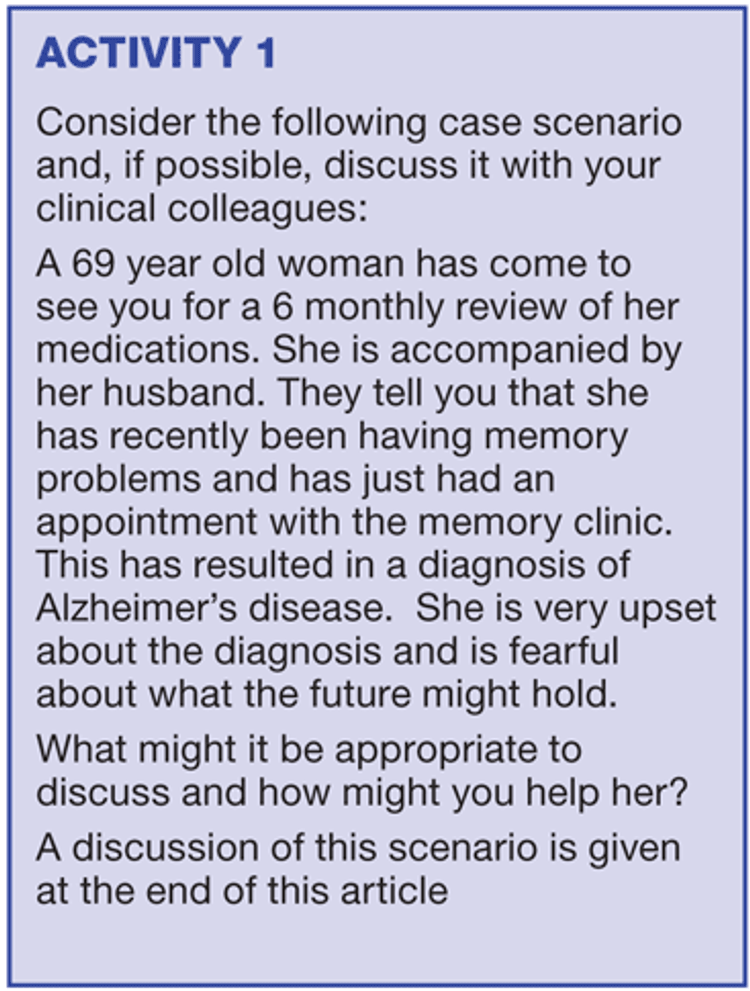 ACTIVITY 1

Consider the following case scenario and, if possible, discuss it with your clinical colleagues:

A 69 year old woman has come to see you for a 6 monthly review of her medications. She is accompanied by her husband. They tell you that she has recently been having memory problems and has just had an appointment with the memory clinic. This has resulted in a diagnosis of Alzheimer's disease. She is very upset about the diagnosis and is fearful about what the future might hold.

What might it be appropriate to discuss and how might you help her?

A discussion of this scenario is given at the end of this article